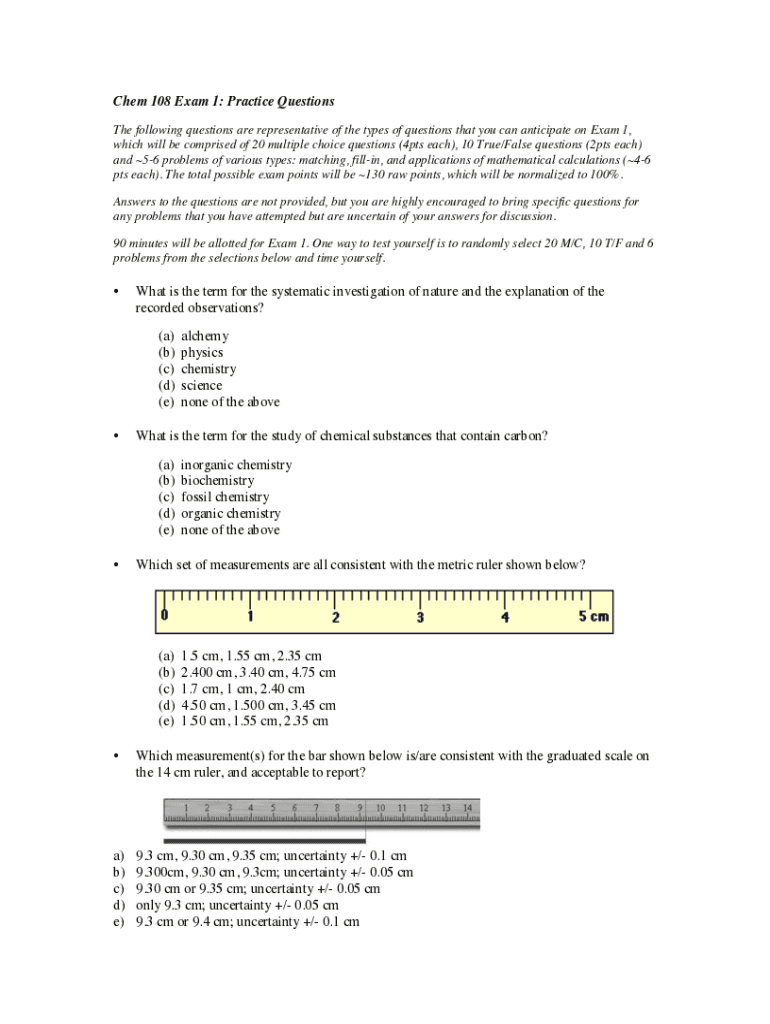 Chem 108 Exam 1: Practice Questions

The following questions are representative of the types of questions that you can anticipate on Exam 1, which will be comprised of 20 multiple choice questions (4pts each), 10 True/False questions (2pts each) and ~5-6 problems of various types: matching, fill-in, and applications of mathematical calculations (~4-6 pts each). The total possible exam points will be ~130 raw points, which will be normalized to 100%.

Answers to the questions are not provided, but you are highly encouraged to bring specific questions for any problems that you have attempted but are uncertain of your answers for discussion.

90 minutes will be allotted for Exam 1. One way to test yourself is to randomly select 20 M/C, 10 T/F and 6 problems from the selections below and time yourself.

• What is the term for the systematic investigation of nature and the explanation of the recorded observations?

(a) alchemy
(b) physics
(c) chemistry
(d) science
(e) none of the above

• What is the term for the study of chemical substances that contain carbon?

(a) inorganic chemistry
(b) biochemistry
(c) fossil chemistry
(d) organic chemistry
(e) none of the above

• Which set of measurements are all consistent with the metric ruler shown below?

0 1 2 3 4 5 cm

(a) 1.5 cm, 1.55 cm, 2.35 cm
(b) 2.400 cm, 3.40 cm, 4.75 cm
(c) 1.7 cm, 1 cm, 2.40 cm
(d) 4.50 cm, 1.500 cm, 3.45 cm
(e) 1.50 cm, 1.55 cm, 2.35 cm

• Which measurement(s) for the bar shown below is/are consistent with the graduated scale on the 14 cm ruler, and acceptable to report?

1 2 3 4 5 6 7 8 9 10 11 12 13 14

a) 9.3 cm, 9.30 cm, 9.35 cm; uncertainty +/- 0.1 cm
b) 9.300cm, 9.30 cm, 9.3cm; uncertainty +/- 0.05 cm
c) 9.30 cm or 9.35 cm; uncertainty +/- 0.05 cm
d) only 9.3 cm; uncertainty +/- 0.05 cm
e) 9.3 cm or 9.4 cm; uncertainty +/- 0.1 cm